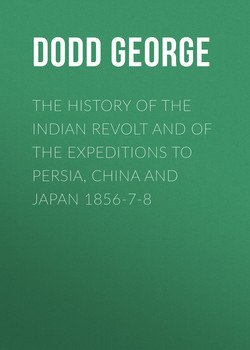 DODD GEORGE

THE HISTORY OF THE INDIAN REVOLT AND OF THE EXPEDITIONS TO PERSIA, CHINA AND JAPAN 1856-7-8